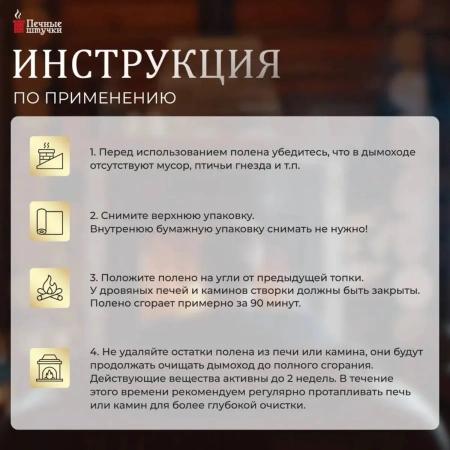 Печные штучки

ИНСТРУКЦИЯ

ПО ПРИМЕНЕНИЮ

1. Перед использованием полена убедитесь, что в дымоходе отсутствуют мусор, птичьи гнезда и т.п.

2. Снимите верхнюю упаковку.
Внутренюю бумажную упаковку снимать не нужно!

3. Положите полено на угли от предыдущей топки.
У дровяных печей и каминов створки должны быть закрыты.
Полено сгорает примерно за 90 минут.

4. Не удаляйте остатки полена из печи или камина, они будут продолжать очищать дымоход до полного сгорания.
Действующие вещества активны до 2 недель. В течение этого времени рекомендуем регулярно протапливать печь или камин для более глубокой очистки.